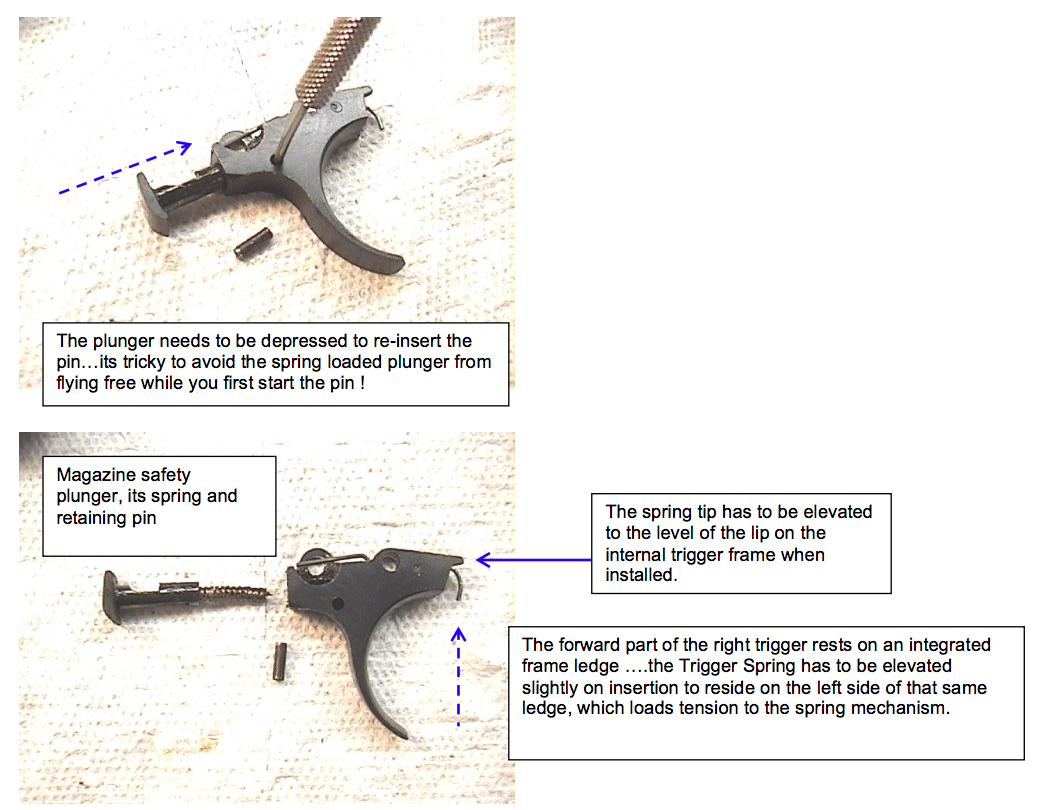 The plunger needs to be depressed to re-insert the pin…its tricky to avoid the spring loaded plunger from flying free while you first start the pin !

Magazine safety plunger, its spring and retaining pin

The spring tip has to be elevated to the level of the lip on the internal trigger frame when installed.

The forward part of the right trigger rests on an integrated frame ledge ….the Trigger Spring has to be elevated slightly on insertion to reside on the left side of that same ledge, which loads tension to the spring mechanism.